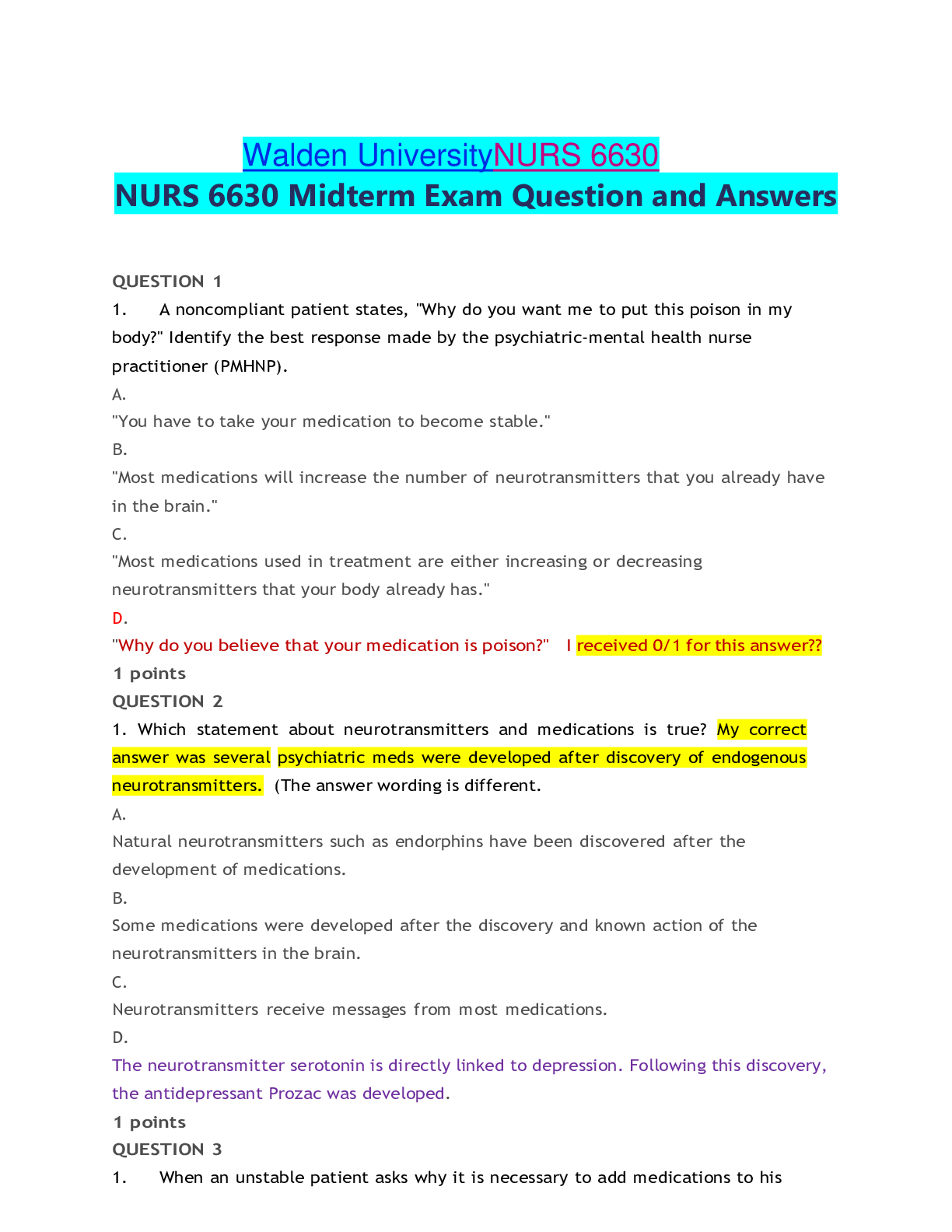 Walden UniversityNURS 6630
NURS 6630 Midterm Exam Question and Answers

QUESTION 1
1. A noncompliant patient states, "Why do you want me to put this poison in my body?" Identify the best response made by the psychiatric-mental health nurse practitioner (PMHNP).
A.
"You have to take your medication to become stable."
B.
"Most medications will increase the number of neurotransmitters that you already have in the brain."
C.
"Most medications used in treatment are either increasing or decreasing neurotransmitters that your body already has."
D.
"Why do you believe that your medication is poison?" I received 0/1 for this answer??
1 points
QUESTION 2
1. Which statement about neurotransmitters and medications is true? My correct answer was several psychiatric meds were developed after discovery of endogenous neurotransmitters. (The answer wording is different.
A.
Natural neurotransmitters such as endorphins have been discovered after the development of medications.
B.
Some medications were developed after the discovery and known action of the neurotransmitters in the brain.
C.
Neurotransmitters receive messages from most medications.
D.
The neurotransmitter serotonin is directly linked to depression. Following this discovery, the antidepressant Prozac was developed.
1 points
QUESTION 3
1. When an unstable patient asks why it is necessary to add medications to his